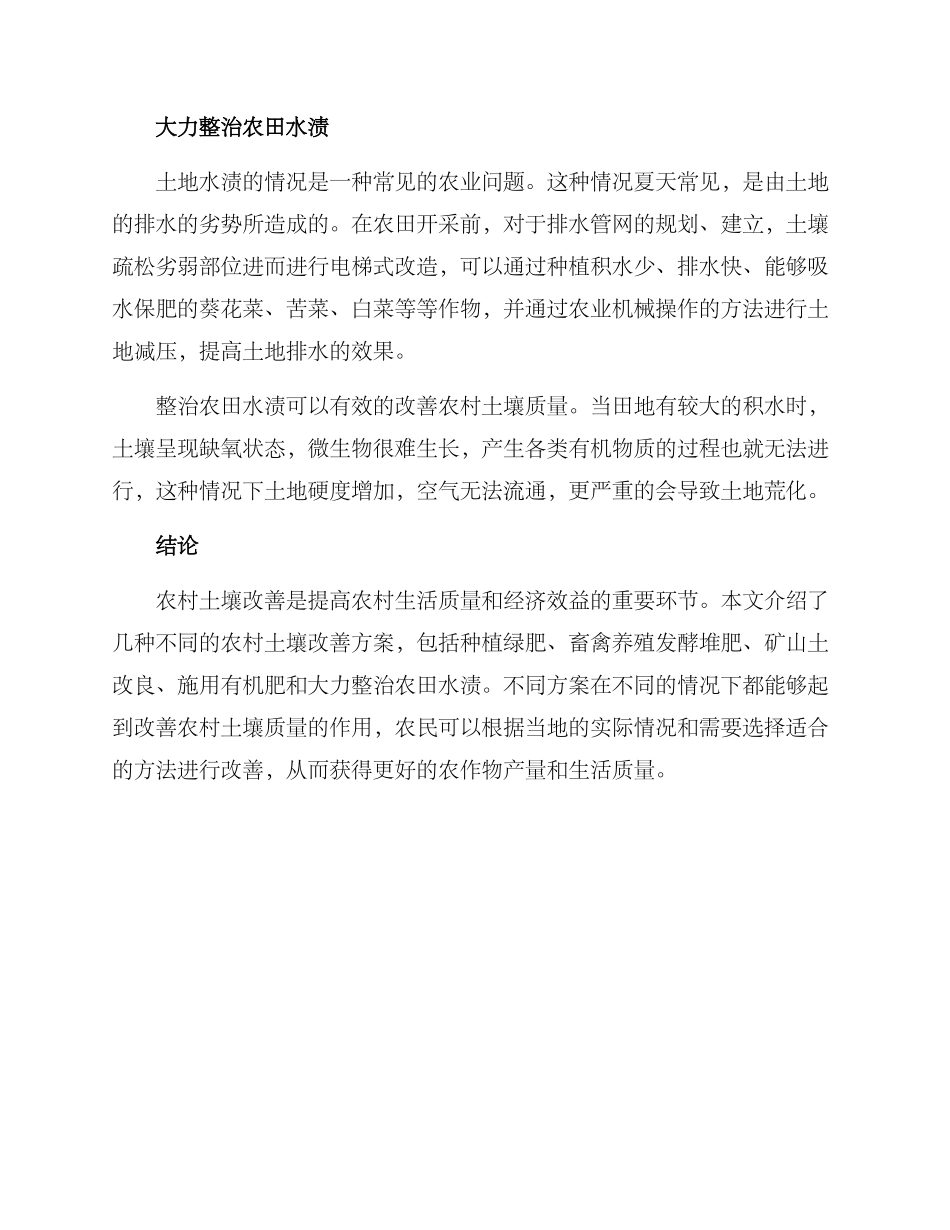 大力整治农田水渍

土地水渍的情况是一种常见的农业问题。这种情况夏天常见，是由土地的排水的劣势所造成的。在农田开采前，对于排水管网的规划、建立，土壤疏松劣弱部位进而进行电梯式改造，可以通过种植积水少、排水快、能够吸水保肥的葵花菜、苦菜、白菜等等作物，并通过农业机械操作的方法进行土地减压，提高土地排水的效果。

整治农田水渍可以有效的改善农村土壤质量。当田地有较大的积水时，土壤呈现缺氧状态，微生物很难生长，产生各类有机物质的过程也就无法进行，这种情况下土地硬度增加，空气无法流通，更严重的会导致土地荒化。

结论

农村土壤改善是提高农村生活质量和经济效益的重要环节。本文介绍了几种不同的农村土壤改善方案，包括种植绿肥、畜禽养殖发酵堆肥、矿山土改良、施用有机肥和大力整治农田水渍。不同方案在不同的情况下都能够起到改善农村土壤质量的作用，农民可以根据当地的实际情况和需要选择适合的方法进行改善，从而获得更好的农作物产量和生活质量。